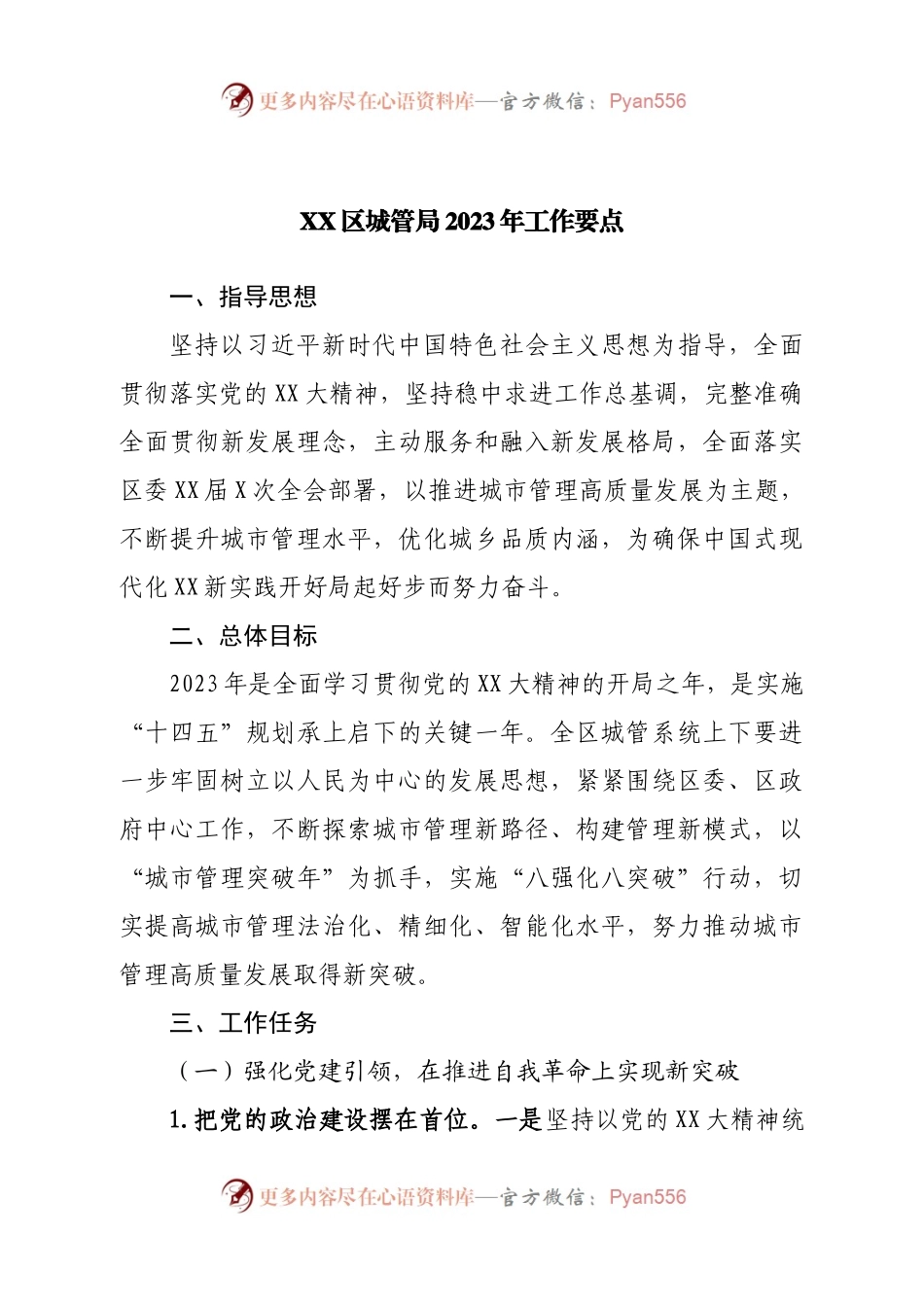 更多内容尽在心语资料库—官方微信：Pyan556

XX区城管局2023年工作要点

一、指导思想

坚持以习近平新时代中国特色社会主义思想为指导，全面贯彻落实党的XX大精神，坚持稳中求进工作总基调，完整准确全面贯彻新发展理念，主动服务和融入新发展格局，全面落实区委XX届X次全会部署，以推进城市管理高质量发展为主题，不断提升城市管理水平，优化城乡品质内涵，为确保中国式现代化XX新实践开好局起好步而努力奋斗。

二、总体目标

2023年是全面学习贯彻党的XX大精神的开局之年，是实施“十四五”规划承上启下的关键一年。全区城管系统上下要进一步牢固树立以人民为中心的发展思想，紧紧围绕区委、区政府中心工作，不断探索城市管理新路径、构建管理新模式，以“城市管理突破年”为抓手，实施“八强化八突破”行动，切实提高城市管理法治化、精细化、智能化水平，努力推动城市管理高质量发展取得新突破。

三、工作任务

（一）强化党建引领，在推进自我革命上实现新突破

1.把党的政治建设摆在首位。一是坚持以党的XX大精神统

更多内容尽在心语资料库—官方微信：Pyan556